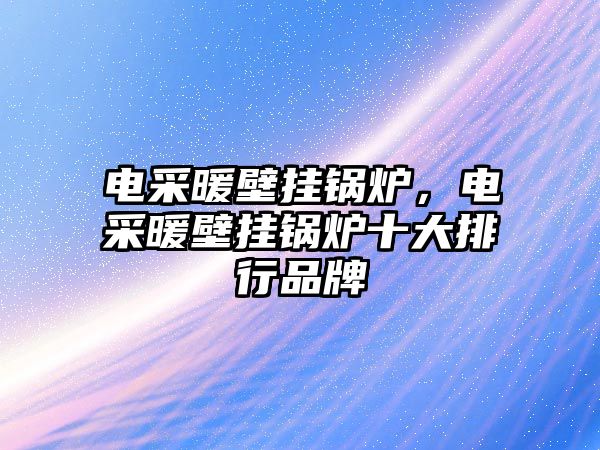 电采暖壁挂锅炉，电采暖壁挂锅炉十大排行品牌